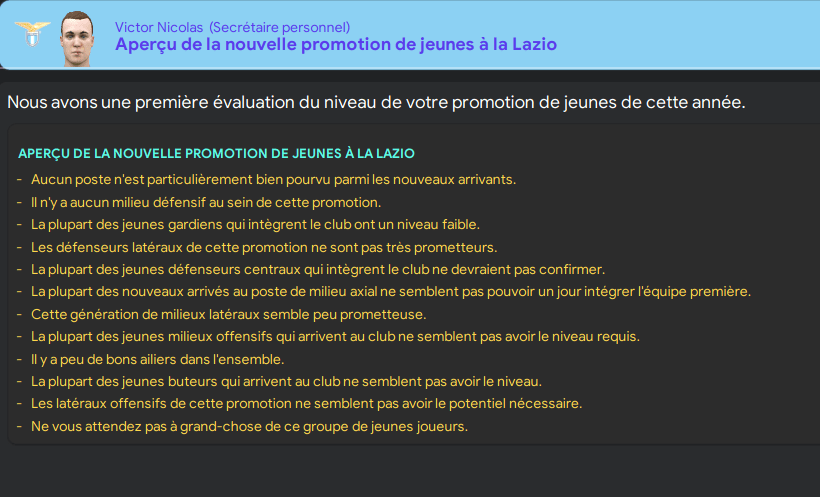 Victor Nicolas (Secrétaire personnel)
Aperçu de la nouvelle promotion de jeunes à la Lazio

Nous avons une première évaluation du niveau de votre promotion de jeunes de cette année.

APERÇU DE LA NOUVELLE PROMOTION DE JEUNES À LA LAZIO

- Aucun poste n'est particulièrement bien pourvu parmi les nouveaux arrivants.
- Il n'y a aucun milieu défensif au sein de cette promotion.
- La plupart des jeunes gardiens qui intègrent le club ont un niveau faible.
- Les défenseurs latéraux de cette promotion ne sont pas très prometteurs.
- La plupart des jeunes défenseurs centraux qui intègrent le club ne devraient pas confirmer.
- La plupart des nouveaux arrivés au poste de milieu axial ne semblent pas pouvoir un jour intégrer l'équipe première.
- Cette génération de milieux latéraux semble peu prometteuse.
- La plupart des jeunes milieux offensifs qui arrivent au club ne semblent pas avoir le niveau requis.
- Il y a peu de bons ailiers dans l'ensemble.
- La plupart des jeunes buteurs qui arrivent au club ne semblent pas avoir le niveau.
- Les latéraux offensifs de cette promotion ne semblent pas avoir le potentiel nécessaire.
- Ne vous attendez pas à grand-chose de ce groupe de jeunes joueurs.